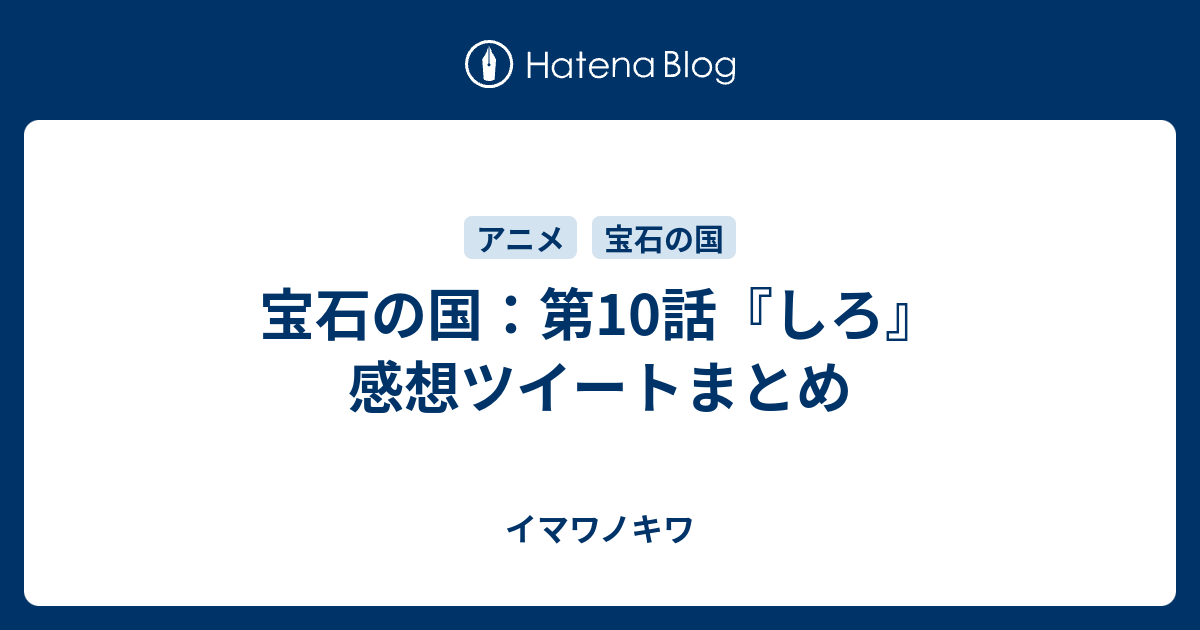 Hatena Blog

アニメ　宝石の国

宝石の国：第10話『しろ』感想ツイートまとめ

イマワノキワ